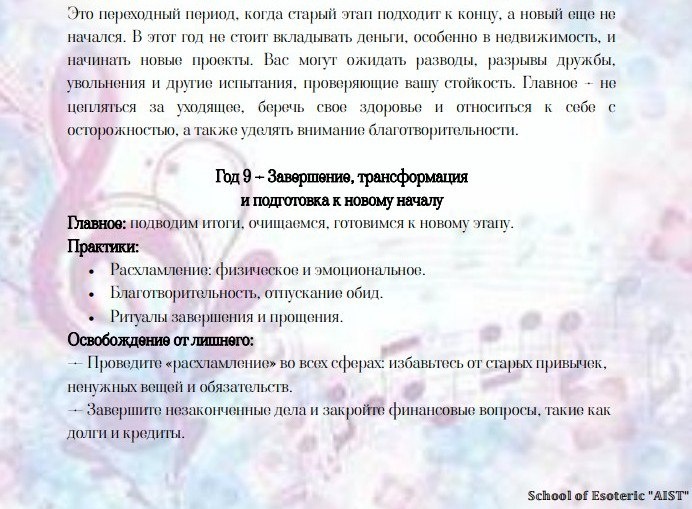 Это переходный период, когда старый этап подходит к концу, а новый еще не начался. В этот год не стоит вкладывать деньги, особенно в недвижимость, и начинать новые проекты. Вас могут ожидать разводы, разрывы дружбы, увольнения и другие испытания, проверяющие вашу стойкость. Главное – не цепляться за уходящее, беречь свое здоровье и относиться к себе с осторожностью, а также уделять внимание благотворительности.

Год 9 – Завершение, трансформация
и подготовка к новому началу

Главное: подводим итоги, очищаемся, готовимся к новому этапу.

Практики:
• Расхламление: физическое и эмоциональное.
• Благотворительность, отпускание обид.
• Ритуалы завершения и прощения.

Освобождение от лишнего:
— Проведите «расхламление» во всех сферах: избавьтесь от старых привычек, ненужных вещей и обязательств.
— Завершите незаконченные дела и закройте финансовые вопросы, такие как долги и кредиты.

School of Esoteric "AIST"